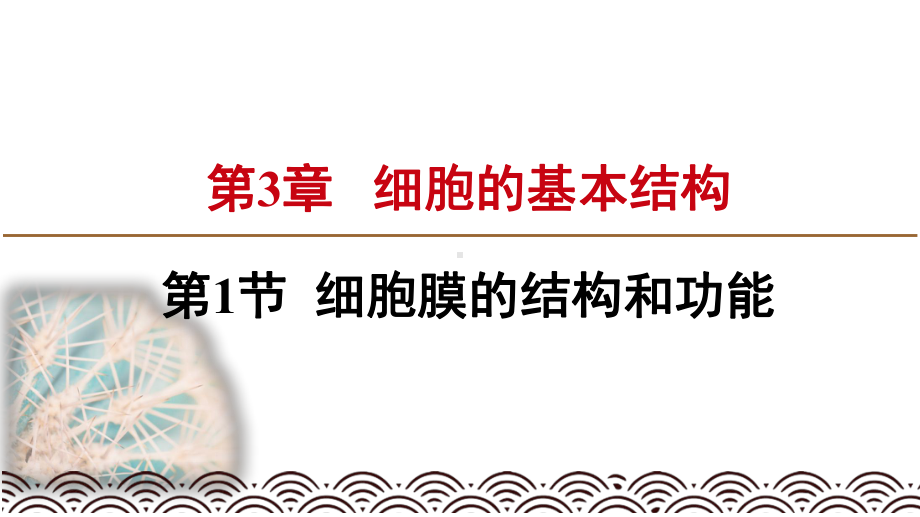 第3章　细胞的基本结构

第1节　细胞膜的结构和功能